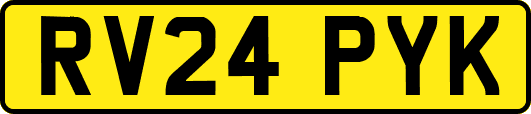 RV24 PYK